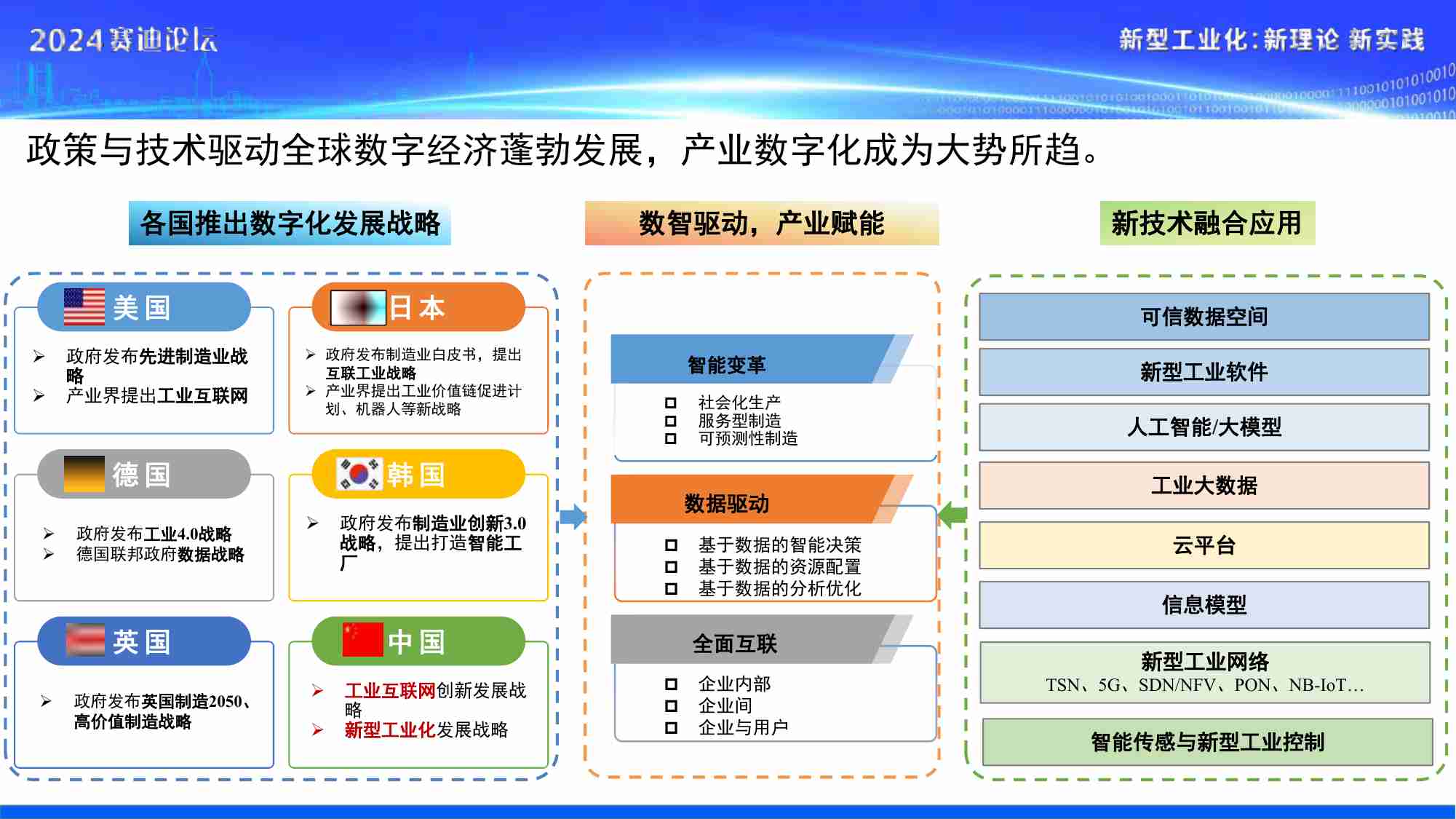 2024赛迪论坛

新型工业化：新理论 新实践

政策与技术驱动全球数字经济蓬勃发展，产业数字化成为大势所趋。

各国推出数字化发展战略

美国

➢ 政府发布先进制造业战略
➢ 产业界提出工业互联网

日本

➢ 政府发布制造业白皮书，提出互联工业战略
➢ 产业界提出工业价值链促进计划、机器人等新战略

德国

➢ 政府发布工业4.0战略
➢ 德国联邦政府数据战略

韩国

➢ 政府发布制造业创新3.0战略，提出打造智能工厂

英国

➢ 政府发布英国制造2050、高价值制造战略

中国

➢ 工业互联网创新发展战略
➢ 新型工业化发展战略

数智驱动，产业赋能

智能变革
□ 社会化生产
□ 服务型制造
□ 可预测性制造

数据驱动
□ 基于数据的智能决策
□ 基于数据的资源配置
□ 基于数据的分析优化

全面互联
□ 企业内部
□ 企业间
□ 企业与用户

新技术融合应用

可信数据空间
新型工业软件
人工智能/大模型
工业大数据
云平台
信息模型
新型工业网络
TSN、5G、SDN/NFV、PON、NB-IoT…
智能传感与新型工业控制